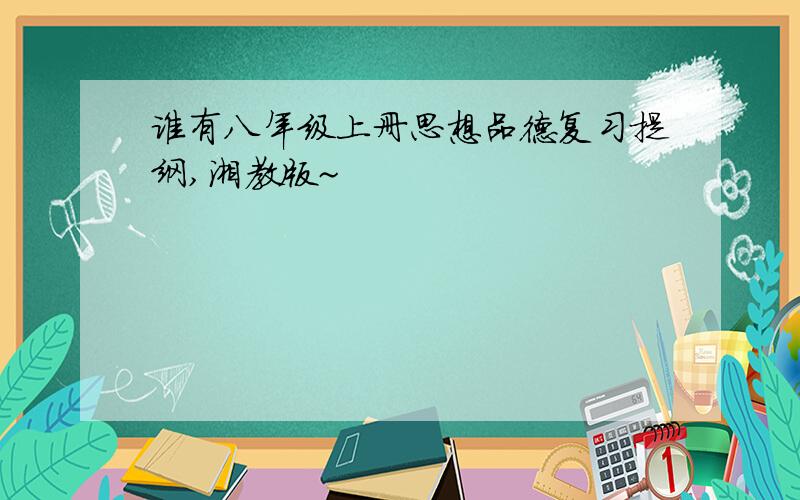 谁有八年级上册思想品德复习提纲,湘教版~